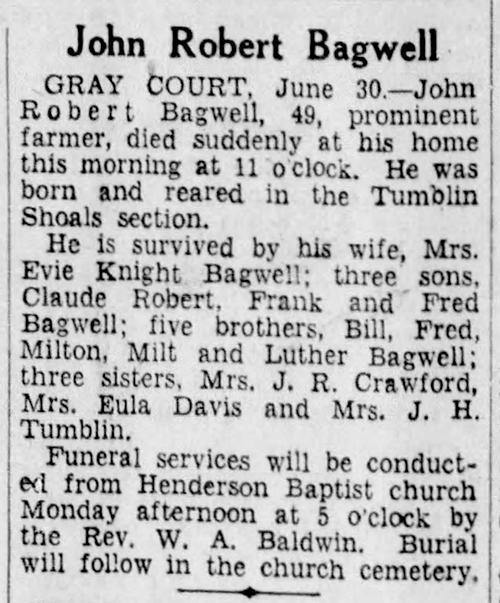 John Robert Bagwell

GRAY COURT, June 30.—John Robert Bagwell, 49, prominent farmer, died suddenly at his home this morning at 11 o'clock. He was born and reared in the Tumblin Shoals section.

He is survived by his wife, Mrs. Evie Knight Bagwell; three sons, Claude Robert, Frank and Fred Bagwell; five brothers, Bill, Fred, Milton, Milt and Luther Bagwell; three sisters, Mrs. J. R. Crawford, Mrs. Eula Davis and Mrs. J. H. Tumblin.

Funeral services will be conducted from Henderson Baptist church Monday afternoon at 5 o'clock by the Rev. W. A. Baldwin. Burial will follow in the church cemetery.